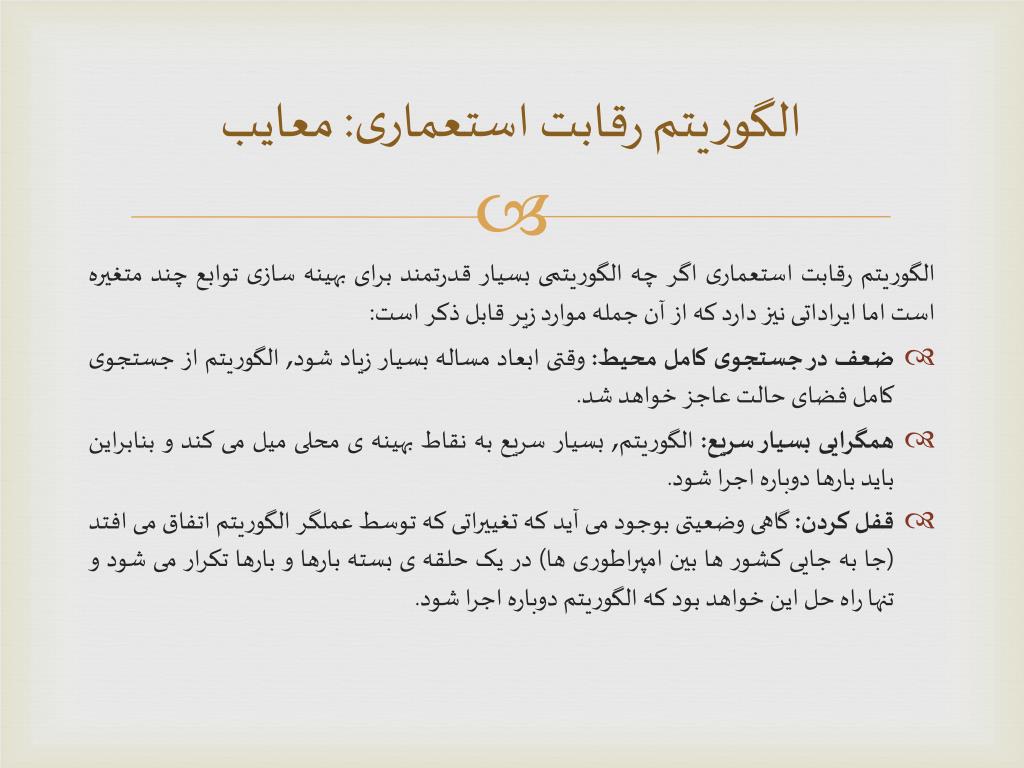 الگوریتم رقابت استعماری: معایب

الگوریتم رقابت استعماری اگر چه الگوریتمی بسیار قدرتمند برای بهینه سازی توابع چند متغیره است اما ایراداتی نیز دارد که از آن جمله موارد زیر قابل ذکر است:

ضعف در جستجوی کامل محیط: وقتی ابعاد مساله بسیار زیاد شود, الگوریتم از جستجوی کامل فضای حالت عاجز خواهد شد.

همگرایی بسیار سریع: الگوریتم, بسیار سریع به نقاط بهینه ی محلی میل می کند و بنابراین باید بارها دوباره اجرا شود.

قفل کردن: گاهی وضعیتی بوجود می آید که تغییراتی که توسط عملگر الگوریتم اتفاق می افتد (جا به جایی کشور ها بین امپراطوری ها) در یک حلقه ی بسته بارها و بارها تکرار می شود و تنها راه حل این خواهد بود که الگوریتم دوباره اجرا شود.